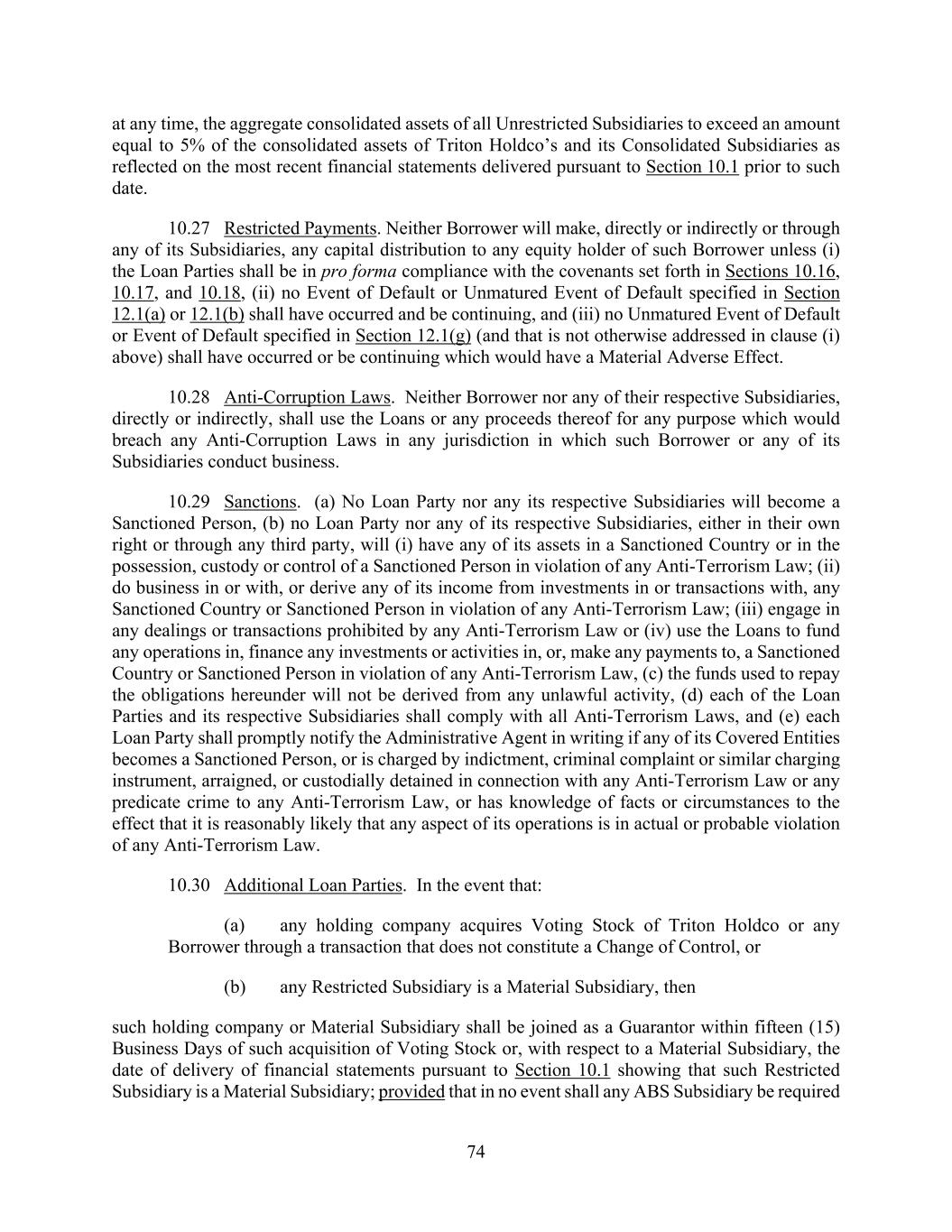 at any time, the aggregate consolidated assets of all Unrestricted Subsidiaries to exceed an amount equal to 5% of the consolidated assets of Triton Holdco's and its Consolidated Subsidiaries as reflected on the most recent financial statements delivered pursuant to Section 10.1 prior to such date.

10.27 Restricted Payments. Neither Borrower will make, directly or indirectly or through any of its Subsidiaries, any capital distribution to any equity holder of such Borrower unless (i) the Loan Parties shall be in pro forma compliance with the covenants set forth in Sections 10.16, 10.17, and 10.18, (ii) no Event of Default or Unmatured Event of Default specified in Section 12.1(a) or 12.1(b) shall have occurred and be continuing, and (iii) no Unmatured Event of Default or Event of Default specified in Section 12.1(g) (and that is not otherwise addressed in clause (i) above) shall have occurred or be continuing which would have a Material Adverse Effect.

10.28 Anti-Corruption Laws. Neither Borrower nor any of their respective Subsidiaries, directly or indirectly, shall use the Loans or any proceeds thereof for any purpose which would breach any Anti-Corruption Laws in any jurisdiction in which such Borrower or any of its Subsidiaries conduct business.

10.29 Sanctions. (a) No Loan Party nor any its respective Subsidiaries will become a Sanctioned Person, (b) no Loan Party nor any of its respective Subsidiaries, either in their own right or through any third party, will (i) have any of its assets in a Sanctioned Country or in the possession, custody or control of a Sanctioned Person in violation of any Anti-Terrorism Law; (ii) do business in or with, or derive any of its income from investments in or transactions with, any Sanctioned Country or Sanctioned Person in violation of any Anti-Terrorism Law; (iii) engage in any dealings or transactions prohibited by any Anti-Terrorism Law or (iv) use the Loans to fund any operations in, finance any investments or activities in, or, make any payments to, a Sanctioned Country or Sanctioned Person in violation of any Anti-Terrorism Law, (c) the funds used to repay the obligations hereunder will not be derived from any unlawful activity, (d) each of the Loan Parties and its respective Subsidiaries shall comply with all Anti-Terrorism Laws, and (e) each Loan Party shall promptly notify the Administrative Agent in writing if any of its Covered Entities becomes a Sanctioned Person, or is charged by indictment, criminal complaint or similar charging instrument, arraigned, or custodially detained in connection with any Anti-Terrorism Law or any predicate crime to any Anti-Terrorism Law, or has knowledge of facts or circumstances to the effect that it is reasonably likely that any aspect of its operations is in actual or probable violation of any Anti-Terrorism Law.

10.30 Additional Loan Parties. In the event that:

(a) any holding company acquires Voting Stock of Triton Holdco or any Borrower through a transaction that does not constitute a Change of Control, or

(b) any Restricted Subsidiary is a Material Subsidiary, then

such holding company or Material Subsidiary shall be joined as a Guarantor within fifteen (15) Business Days of such acquisition of Voting Stock or, with respect to a Material Subsidiary, the date of delivery of financial statements pursuant to Section 10.1 showing that such Restricted Subsidiary is a Material Subsidiary; provided that in no event shall any ABS Subsidiary be required

74